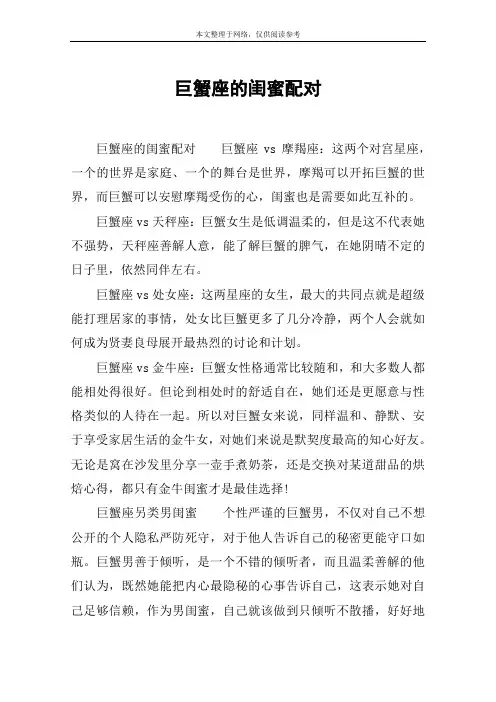 本文整理于网络，仅供阅读参考

巨蟹座的闺蜜配对

巨蟹座的闺蜜配对　　巨蟹座 vs 摩羯座：这两个对宫星座，一个的世界是家庭、一个的舞台是世界，摩羯可以开拓巨蟹的世界，而巨蟹可以安慰摩羯受伤的心，闺蜜也是需要如此互补的。

巨蟹座 vs 天秤座：巨蟹女生是低调温柔的，但是这不代表她不强势，天秤座善解人意，能了解巨蟹的脾气，在她阴晴不定的日子里，依然同伴左右。

巨蟹座 vs 处女座：这两星座的女生，最大的共同点就是超级能打理居家的事情，处女比巨蟹更多了几分冷静，两个人会就如何成为贤妻良母展开最热烈的讨论和计划。

巨蟹座 vs 金牛座：巨蟹女性格通常比较随和，和大多数人都能相处得很好。但论到相处时的舒适自在，她们还是更愿意与性格类似的人待在一起。所以对巨蟹女来说，同样温和、静默、安于享受家居生活的金牛女，对她们来说是默契度最高的知心好友。无论是窝在沙发里分享一壶手煮奶茶，还是交换对某道甜品的烘焙心得，都只有金牛闺蜜才是最佳选择！

巨蟹座另类男闺蜜　　个性严谨的巨蟹男，不仅对自己不想公开的个人隐私严防死守，对于他人告诉自己的秘密更能守口如瓶。巨蟹男善于倾听，是一个不错的倾听者，而且温柔善解的他们认为，既然她能把内心最隐秘的心事告诉自己，这表示她对自己足够信赖，作为男闺蜜，自己就该做到只倾听不散播，好好地